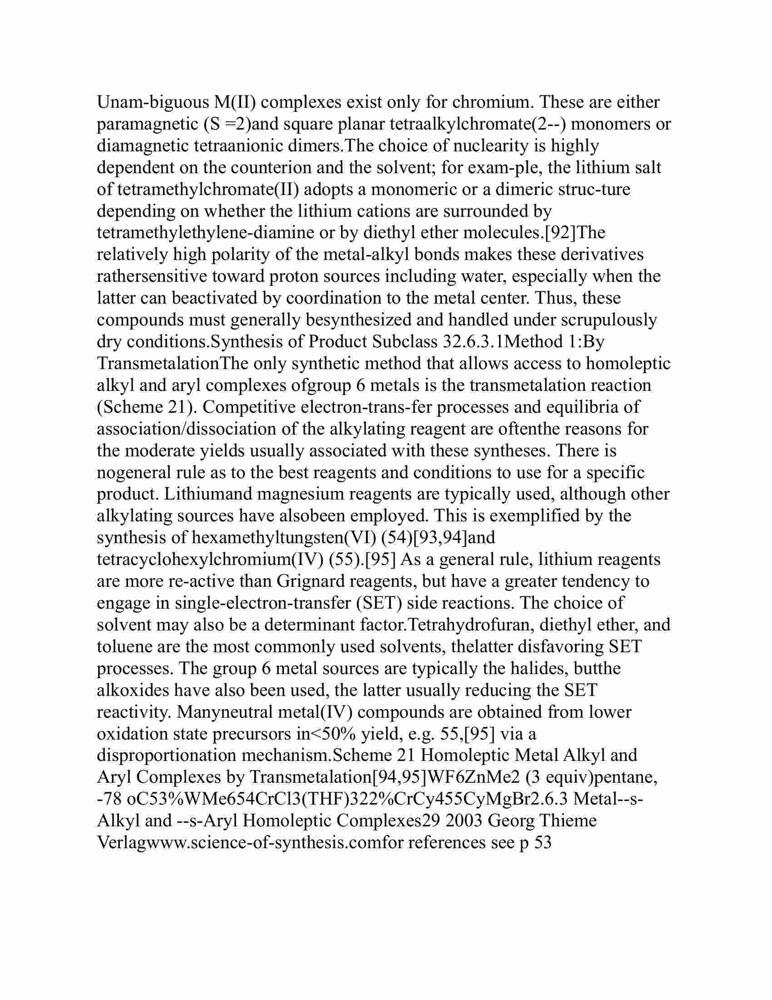 Unam-biguous M(II) complexes exist only for chromium. These are either paramagnetic (S =2)and square planar tetraalkylchromate(2--) monomers or diamagnetic tetraanionic dimers.The choice of nuclearity is highly dependent on the counterion and the solvent; for exam-ple, the lithium salt of tetramethylchromate(II) adopts a monomeric or a dimeric struc-ture depending on whether the lithium cations are surrounded by tetramethylethylene-diamine or by diethyl ether molecules.[92]The relatively high polarity of the metal-alkyl bonds makes these derivatives rathersensitive toward proton sources including water, especially when the latter can beactivated by coordination to the metal center. Thus, these compounds must generally besynthesized and handled under scrupulously dry conditions.Synthesis of Product Subclass 32.6.3.1Method 1:By TransmetalationThe only synthetic method that allows access to homoleptic alkyl and aryl complexes ofgroup 6 metals is the transmetalation reaction (Scheme 21). Competitive electron-trans-fer processes and equilibria of association/dissociation of the alkylating reagent are oftenthe reasons for the moderate yields usually associated with these syntheses. There is nogeneral rule as to the best reagents and conditions to use for a specific product. Lithiumand magnesium reagents are typically used, although other alkylating sources have alsobeen employed. This is exemplified by the synthesis of hexamethyltungsten(VI) (54)[93,94]and tetracyclohexylchromium(IV) (55).[95] As a general rule, lithium reagents are more re-active than Grignard reagents, but have a greater tendency to engage in single-electron-transfer (SET) side reactions. The choice of solvent may also be a determinant factor.Tetrahydrofuran, diethyl ether, and toluene are the most commonly used solvents, thelatter disfavoring SET processes. The group 6 metal sources are typically the halides, butthe alkoxides have also been used, the latter usually reducing the SET reactivity. Manyneutral metal(IV) compounds are obtained from lower oxidation state precursors in<50% yield, e.g. 55,[95] via a disproportionation mechanism.Scheme 21 Homoleptic Metal Alkyl and Aryl Complexes by Transmetalation[94,95]WF6ZnMe2 (3 equiv)pentane, -78 oC53%WMe654CrCl3(THF)322%CrCy455CyMgBr2.6.3 Metal--s-Alkyl and --s-Aryl Homoleptic Complexes29 2003 Georg Thieme Verlagwww.science-of-synthesis.comfor references see p 53